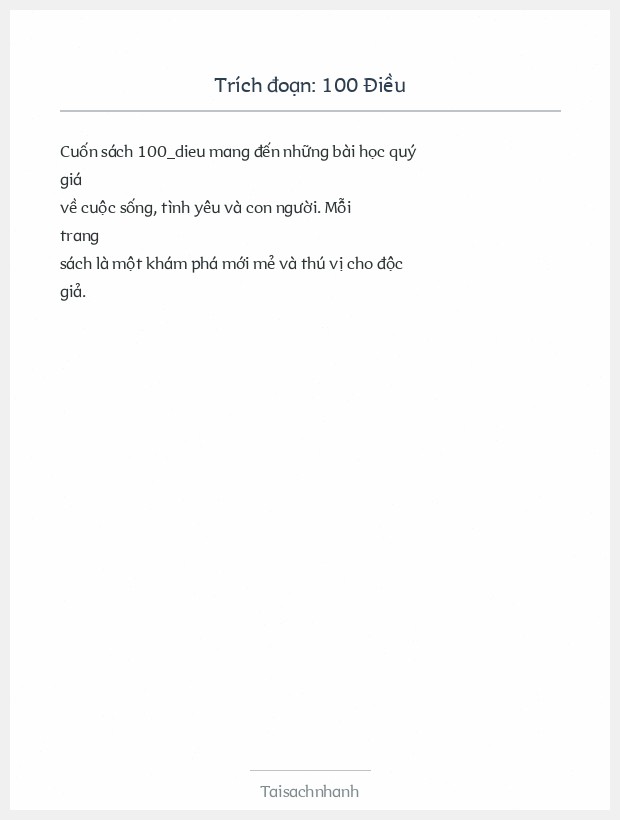 Trích đoạn: 100 Điều

Cuốn sách 100_dieu mang đến những bài học quý giá về cuộc sống, tình yêu và con người. Mỗi trang sách là một khám phá mới mẻ và thú vị cho độc giả.

Taisachnhanh